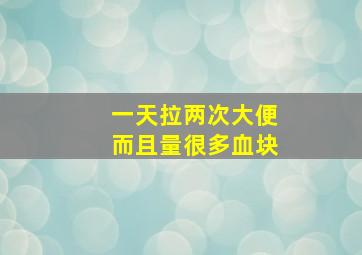 一天拉两次大便
而且量很多血块